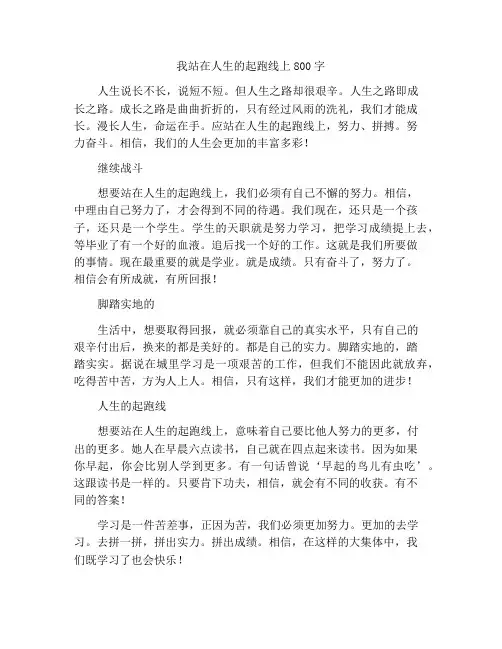 我站在人生的起跑线上 800 字

人生说长不长，说短不短。但人生之路却很艰辛。人生之路即成长之路。成长之路是曲曲折折的，只有经过风雨的洗礼，我们才能成长。漫长人生，命运在手。应站在人生的起跑线上，努力、拼搏。努力奋斗。相信，我们的人生会更加的丰富多彩！

继续战斗

想要站在人生的起跑线上，我们必须有自己不懈的努力。相信，中理由自己努力了，才会得到不同的待遇。我们现在，还只是一个孩子，还只是一个学生。学生的天职就是努力学习，把学习成绩提上去，等毕业了有一个好的血液。追后找一个好的工作。这就是我们所要做的事情。现在最重要的就是学业。就是成绩。只有奋斗了，努力了。相信会有所成就，有所回报！

脚踏实地的

生活中，想要取得回报，就必须靠自己的真实水平，只有自己的艰辛付出后，换来的都是美好的。都是自己的实力。脚踏实地的，踏踏实实。据说在城里学习是一项艰苦的工作，但我们不能因此就放弃，吃得苦中苦，方为人上人。相信，只有这样，我们才能更加的进步！

人生的起跑线

想要站在人生的起跑线上，意味着自己要比他人努力的更多，付出的更多。她人在早晨六点读书，自己就在四点起来读书。因为如果你早起，你会比别人学到更多。有一句话曾说‘早起的鸟儿有虫吃’。这跟读书是一样的。只要肯下功夫，相信，就会有不同的收获。有不同的答案！

学习是一件苦差事，正因为苦，我们必须更加努力。更加的去学习。去拼一拼，拼出实力。拼出成绩。相信，在这样的大集体中，我们既学习了也会快乐！